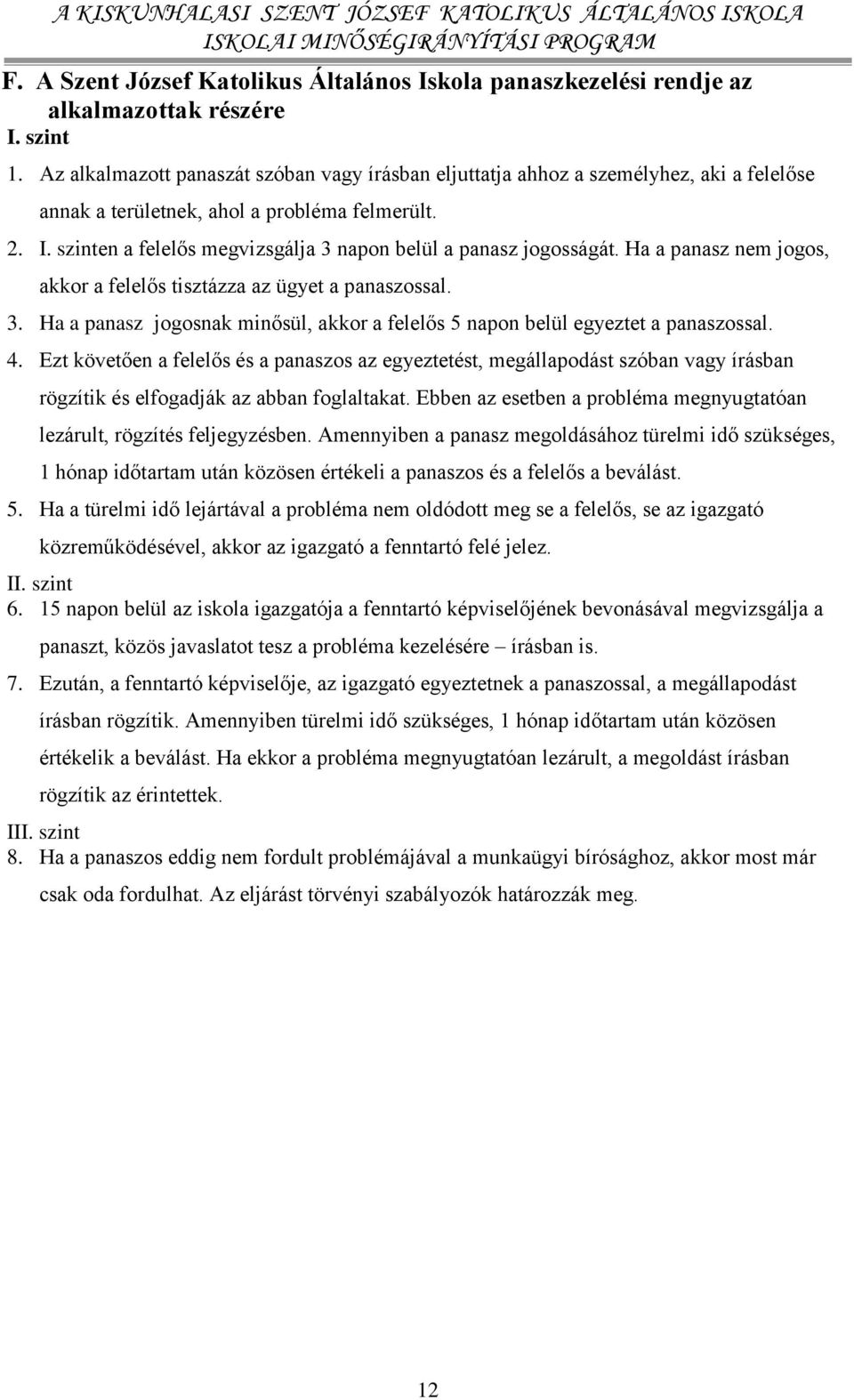 A KISKUNHALASI SZENT JÓZSEF KATOLIKUS ÁLTALÁNOS ISKOLA
ISKOLAI MINŐSÉGIRÁNYÍTÁSI PROGRAM

F. A Szent József Katolikus Általános Iskola panaszkezelési rendje az alkalmazottak részére

I. szint

1. Az alkalmazott panaszát szóban vagy írásban eljuttatja ahhoz a személyhez, aki a felelőse annak a területnek, ahol a probléma felmerült.

2. I. szinten a felelős megvizsgálja 3 napon belül a panasz jogosságát. Ha a panasz nem jogos, akkor a felelős tisztázza az ügyet a panaszossal.

3. Ha a panasz jogosnak minősül, akkor a felelős 5 napon belül egyeztet a panaszossal.

4. Ezt követően a felelős és a panaszos az egyeztetést, megállapodást szóban vagy írásban rögzítik és elfogadják az abban foglaltakat. Ebben az esetben a probléma megnyugtatóan lezárult, rögzítés feljegyzésben. Amennyiben a panasz megoldásához türelmi idő szükséges, 1 hónap időtartam után közösen értékeli a panaszos és a felelős a beválást.

5. Ha a türelmi idő lejártával a probléma nem oldódott meg se a felelős, se az igazgató közreműködésével, akkor az igazgató a fenntartó felé jelez.

II. szint

6. 15 napon belül az iskola igazgatója a fenntartó képviselőjének bevonásával megvizsgálja a panaszt, közös javaslatot tesz a probléma kezelésére – írásban is.

7. Ezután, a fenntartó képviselője, az igazgató egyeztetnek a panaszossal, a megállapodást írásban rögzítik. Amennyiben türelmi idő szükséges, 1 hónap időtartam után közösen értékelik a beválást. Ha ekkor a probléma megnyugtatóan lezárult, a megoldást írásban rögzítik az érintettek.

III. szint

8. Ha a panaszos eddig nem fordult problémájával a munkaügyi bírósághoz, akkor most már csak oda fordulhat. Az eljárást törvényi szabályozók határozzák meg.

12